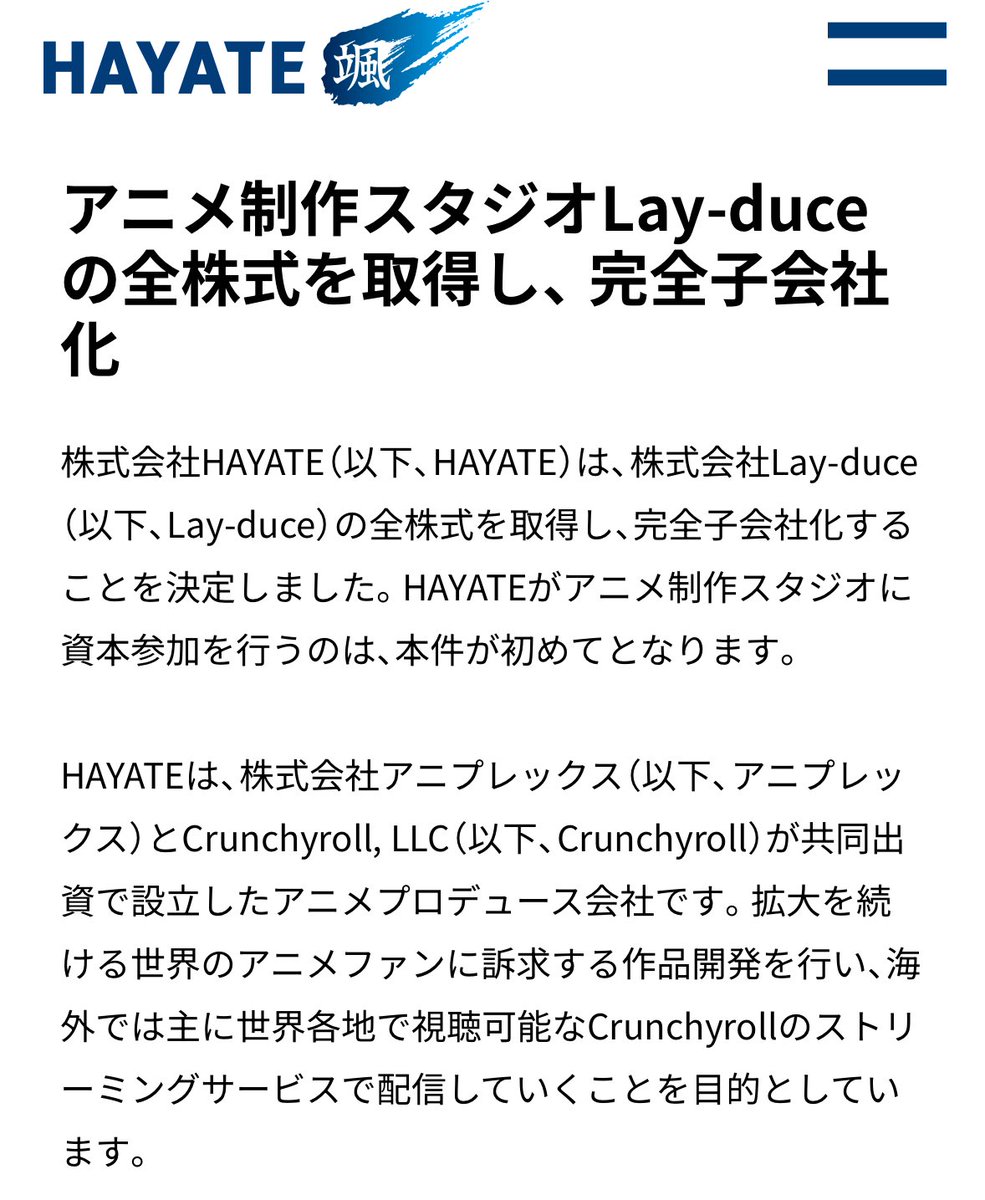 HAYATE 颯

アニメ制作スタジオLay-duceの全株式を取得し、完全子会社化

株式会社HAYATE（以下、HAYATE）は、株式会社Lay-duce（以下、Lay-duce）の全株式を取得し、完全子会社化することを決定しました。HAYATEがアニメ制作スタジオに資本参加を行うのは、本件が初めてとなります。

HAYATEは、株式会社アニプレックス（以下、アニプレックス）とCrunchyroll, LLC（以下、Crunchyroll）が共同出資で設立したアニメプロデュース会社です。拡大を続ける世界のアニメファンに訴求する作品開発を行い、海外では主に世界各地で視聴可能なCrunchyrollのストリーミングサービスで配信していくことを目的としています。